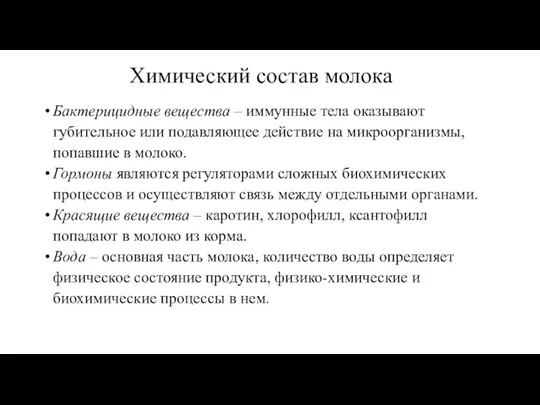 Химический состав молока

• Бактерицидные вещества – иммунные тела оказывают губительное или подавляющее действие на микроорганизмы, попавшие в молоко.
• Гормоны являются регуляторами сложных биохимических процессов и осуществляют связь между отдельными органами.
• Красящие вещества – каротин, хлорофилл, ксантофилл попадают в молоко из корма.
• Вода – основная часть молока, количество воды определяет физическое состояние продукта, физико-химические и биохимические процессы в нем.